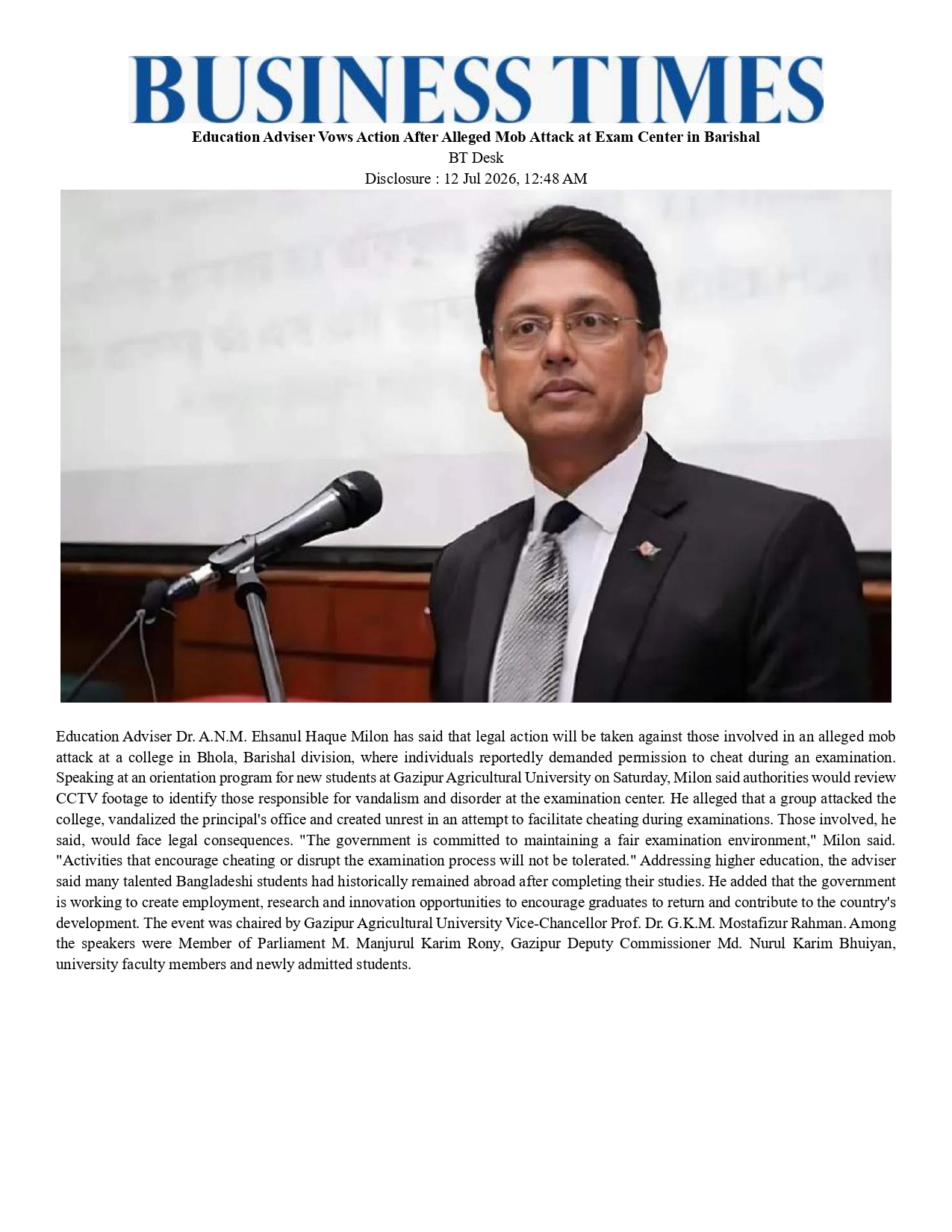 BUSINESS TIMES

Education Adviser Vows Action After Alleged Mob Attack at Exam Center in Barishal

BT Desk

Disclosure : 12 Jul 2026, 12:48 AM

Education Adviser Dr. A.N.M. Ehsanul Haque Milon has said that legal action will be taken against those involved in an alleged mob attack at a college in Bhola, Barishal division, where individuals reportedly demanded permission to cheat during an examination. Speaking at an orientation program for new students at Gazipur Agricultural University on Saturday, Milon said authorities would review CCTV footage to identify those responsible for vandalism and disorder at the examination center. He alleged that a group attacked the college, vandalized the principal's office and created unrest in an attempt to facilitate cheating during examinations. Those involved, he said, would face legal consequences. "The government is committed to maintaining a fair examination environment," Milon said. "Activities that encourage cheating or disrupt the examination process will not be tolerated." Addressing higher education, the adviser said many talented Bangladeshi students had historically remained abroad after completing their studies. He added that the government is working to create employment, research and innovation opportunities to encourage graduates to return and contribute to the country's development. The event was chaired by Gazipur Agricultural University Vice-Chancellor Prof. Dr. G.K.M. Mostafizur Rahman. Among the speakers were Member of Parliament M. Manjurul Karim Rony, Gazipur Deputy Commissioner Md. Nurul Karim Bhuiyan, university faculty members and newly admitted students.